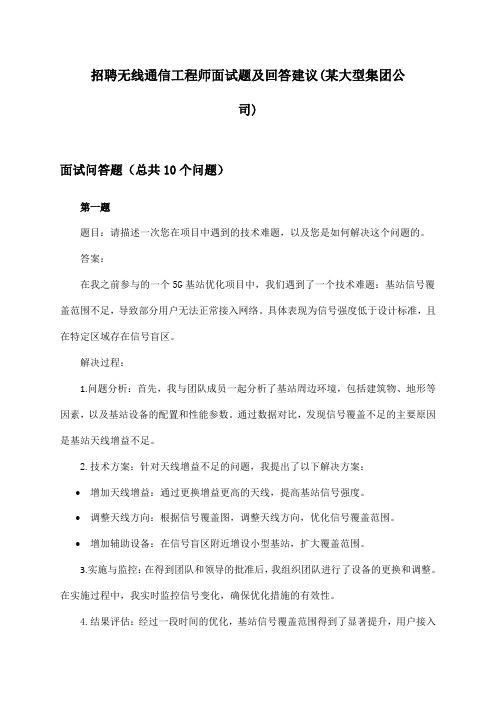 招聘无线通信工程师面试题及回答建议(某大型集团公司)

面试问答题（总共10个问题）

第一题

题目：请描述一次您在项目中遇到的技术难题，以及您是如何解决这个问题的。

答案：

在我之前参与的一个5G基站优化项目中，我们遇到了一个技术难题：基站信号覆盖范围不足，导致部分用户无法正常接入网络。具体表现为信号强度低于设计标准，且在特定区域存在信号盲区。

解决过程：

1.问题分析：首先，我与团队成员一起分析了基站周边环境，包括建筑物、地形等因素，以及基站设备的配置和性能参数。通过数据对比，发现信号覆盖不足的主要原因是基站天线增益不足。

2.技术方案：针对天线增益不足的问题，我提出了以下解决方案：

• 增加天线增益：通过更换增益更高的天线，提高基站信号强度。
• 调整天线方向：根据信号覆盖图，调整天线方向，优化信号覆盖范围。
• 增加辅助设备：在信号盲区附近增设小型基站，扩大覆盖范围。

3.实施与监控：在得到团队和领导的批准后，我组织团队进行了设备的更换和调整。在实施过程中，我实时监控信号变化，确保优化措施的有效性。

4.结果评估：经过一段时间的优化，基站信号覆盖范围得到了显著提升，用户接入